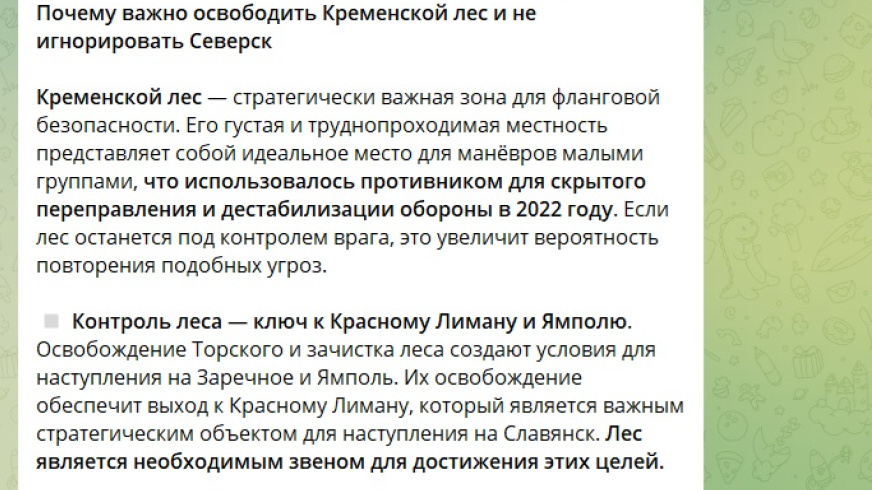 Почему важно освободить Кременской лес и не игнорировать Северск

Кременской лес — стратегически важная зона для фланговой безопасности. Его густая и труднопроходимая местность представляет собой идеальное место для манёвров малыми группами, что использовалось противником для скрытого переправления и дестабилизации обороны в 2022 году. Если лес останется под контролем врага, это увеличит вероятность повторения подобных угроз.

Контроль леса — ключ к Красному Лиману и Ямполю. Освобождение Торского и зачистка леса создают условия для наступления на Заречное и Ямполь. Их освобождение обеспечит выход к Красному Лиману, который является важным стратегическим объектом для наступления на Славянск. Лес является необходимым звеном для достижения этих целей.